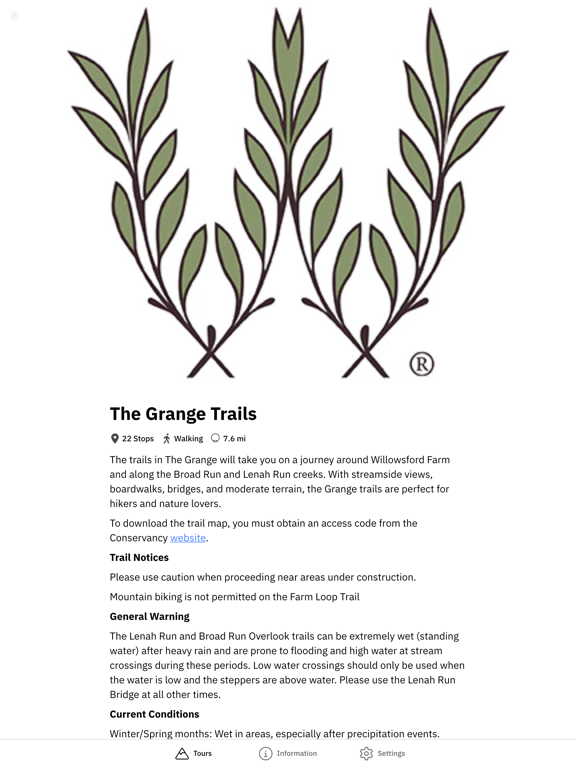 ®

The Grange Trails

22 Stops Walking 7.6 mi

The trails in The Grange will take you on a journey around Willowsford Farm and along the Broad Run and Lenah Run creeks. With streamside views, boardwalks, bridges, and moderate terrain, the Grange trails are perfect for hikers and nature lovers.

To download the trail map, you must obtain an access code from the Conservancy website.

Trail Notices

Please use caution when proceeding near areas under construction.

Mountain biking is not permitted on the Farm Loop Trail

General Warning

The Lenah Run and Broad Run Overlook trails can be extremely wet (standing water) after heavy rain and are prone to flooding and high water at stream crossings during these periods. Low water crossings should only be used when the water is low and the steppers are above water. Please use the Lenah Run Bridge at all other times.

Current Conditions

Winter/Spring months: Wet in areas, especially after precipitation events.

Tours Information Settings